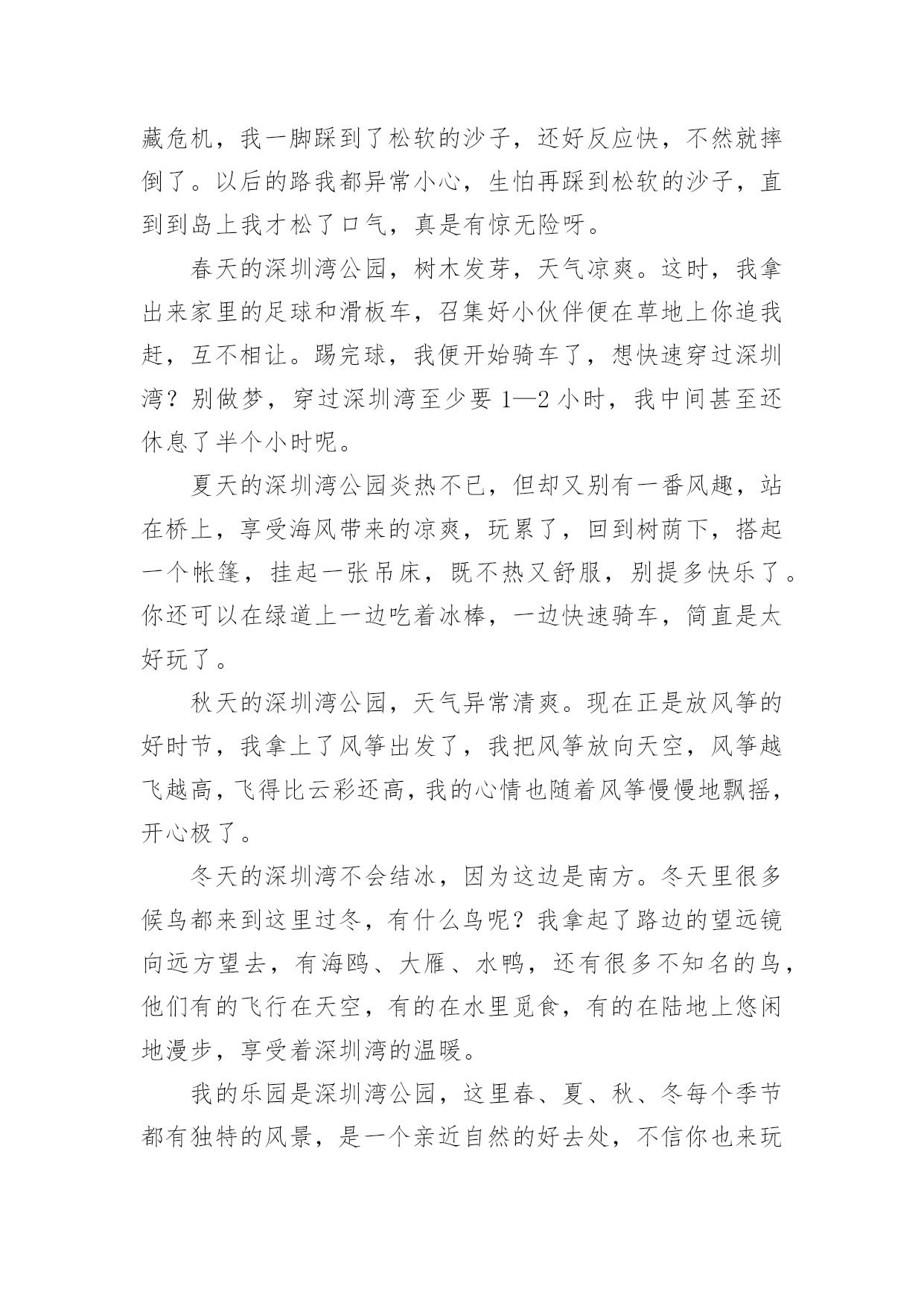 藏危机，我一脚踩到了松软的沙子，还好反应快，不然就摔倒了。以后的路我都异常小心，生怕再踩到松软的沙子，直到到岛上我才松了口气，真是有惊无险呀。

春天的深圳湾公园，树木发芽，天气凉爽。这时，我拿出来家里的足球和滑板车，召集好小伙伴便在草地上你追我赶，互不相让。踢完球，我便开始骑车了，想快速穿过深圳湾？别做梦，穿过深圳湾至少要 1—2 小时，我中间甚至还休息了半个小时呢。

夏天的深圳湾公园炎热不已，但却又别有一番风趣，站在桥上，享受海风带来的凉爽，玩累了，回到树荫下，搭起一个帐篷，挂起一张吊床，既不热又舒服，别提多快乐了。你还可以在绿道上一边吃着冰棒，一边快速骑车，简直是太好玩了。

秋天的深圳湾公园，天气异常清爽。现在正是放风筝的好时节，我拿上了风筝出发了，我把风筝放向天空，风筝越飞越高，飞得比云彩还高，我的心情也随着风筝慢慢地飘摇，开心极了。

冬天的深圳湾不会结冰，因为这边是南方。冬天里很多候鸟都来到这里过冬，有什么鸟呢？我拿起了路边的望远镜向远方望去，有海鸥、大雁、水鸭，还有很多不知名的鸟，他们有的飞行在天空，有的在水里觅食，有的在陆地上悠闲地漫步，享受着深圳湾的温暖。

我的乐园是深圳湾公园，这里春、夏、秋、冬每个季节都有独特的风景，是一个亲近自然的好去处，不信你也来玩